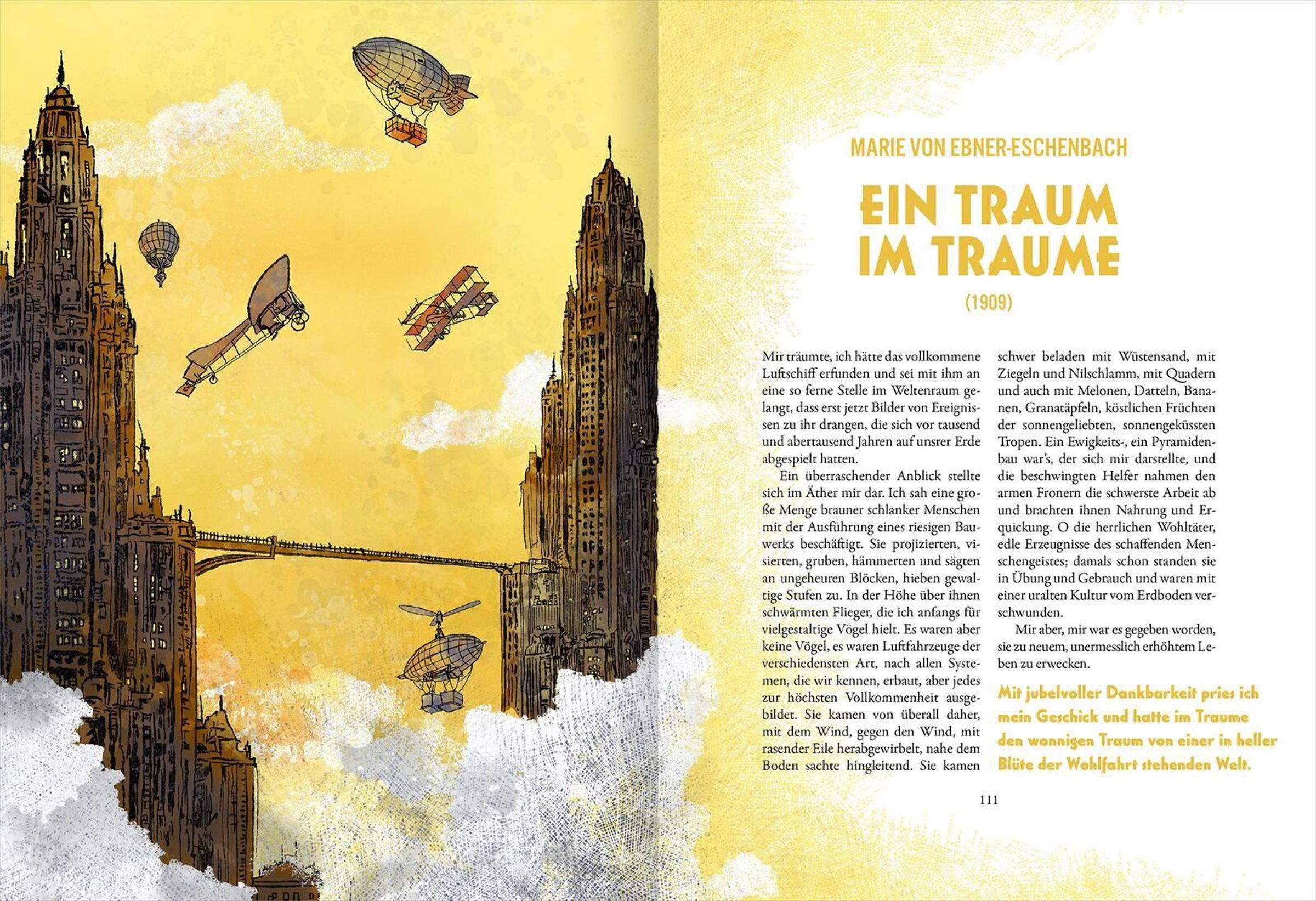 MARIE VON EBNER-ESCHENBACH

EIN TRAUM IM TRAUME

(1909)

Mir träumte, ich hätte das vollkommene Luftschiff erfunden und sei mit ihm an eine so ferne Stelle im Weltenraum gelangt, dass erst jetzt Bilder von Ereignissen zu ihr drangen, die sich vor tausend und abertausend Jahren auf unsrer Erde abgespielt hatten.

Ein überraschender Anblick stellte sich im Äther mir dar. Ich sah eine große Menge brauner schlanker Menschen mit der Ausführung eines riesigen Bauwerks beschäftigt. Sie projizierten, visierten, gruben, hämmerten und sägten an ungeheuren Blöcken, hieben gewaltige Stufen zu. In der Höhe über ihnen schwärmten Flieger, die ich anfangs für vielgestaltige Vögel hielt. Es waren aber keine Vögel, es waren Luftfahrzeuge der verschiedensten Art, nach allen Systemen, die wir kennen, erbaut, aber jedes zur höchsten Vollkommenheit ausgebildet. Sie kamen von überall daher, mit dem Wind, gegen den Wind, mit rasender Eile herabgewirbelt, nahe dem Boden sachte hingleitend. Sie kamen schwer beladen mit Wüstensand, mit Ziegeln und Nilschlamm, mit Quadern und auch mit Melonen, Datteln, Bananen, Granatäpfeln, köstlichen Früchten der sonnengeliebten, sonnengeküssten Tropen. Ein Ewigkeits-, ein Pyramidenbau war's, der sich mir darstellte, und die beschwingten Helfer nahmen den armen Fronern die schwerste Arbeit ab und brachten ihnen Nahrung und Erquickung. O die herrlichen Wohltäter, edle Erzeugnisse des schaffenden Menschengeistes; damals schon standen sie in Übung und Gebrauch und waren mit einer uralten Kultur vom Erdboden verschwunden.

Mir aber, mir war es gegeben worden, sie zu neuem, unermesslich erhöhtem Leben zu erwecken.

Mit jubelvoller Dankbarkeit pries ich mein Geschick und hatte im Traume den wonnigen Traum von einer in heller Blüte der Wohlfahrt stehenden Welt.

111